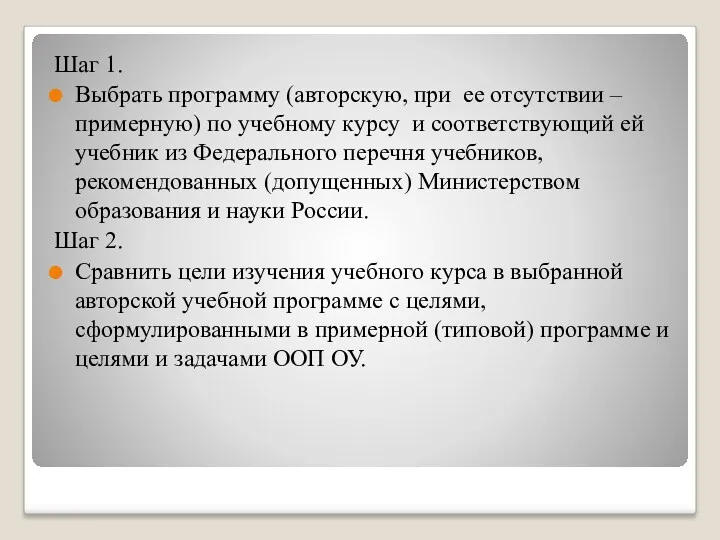 Шаг 1.

Выбрать программу (авторскую, при ее отсутствии – примерную) по учебному курсу и соответствующий ей учебник из Федерального перечня учебников, рекомендованных (допущенных) Министерством образования и науки России.

Шаг 2.

Сравнить цели изучения учебного курса в выбранной авторской учебной программе с целями, сформулированными в примерной (типовой) программе и целями и задачами ООП ОУ.